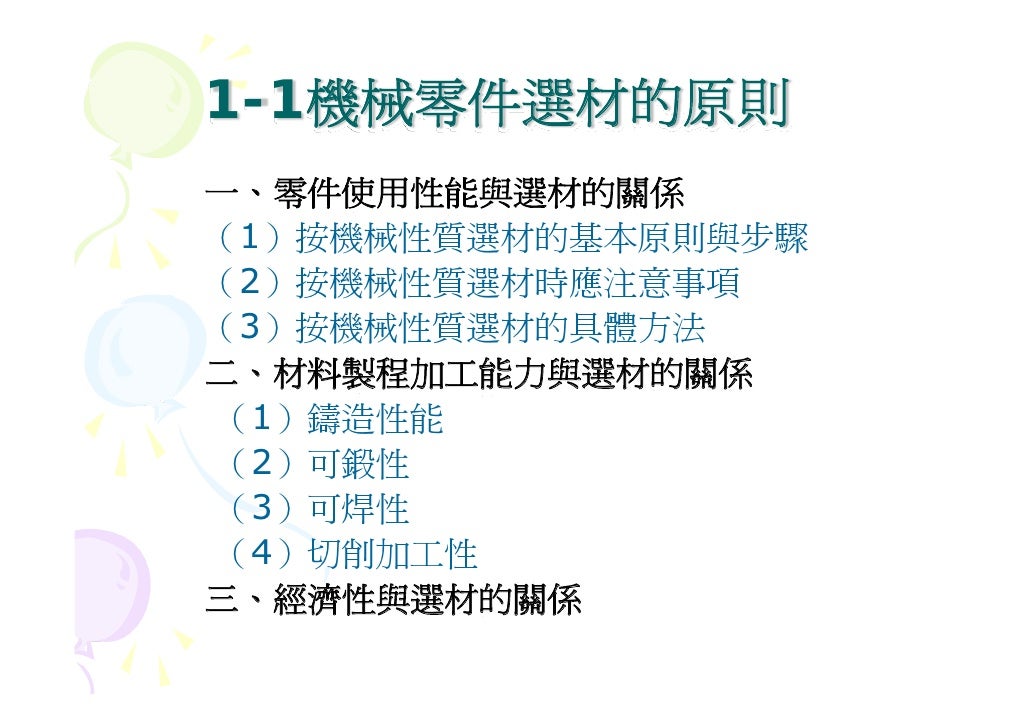 1-1機械零件選材的原則

一、零件使用性能與選材的關係
（1）按機械性質選材的基本原則與步驟
（2）按機械性質選材時應注意事項
（3）按機械性質選材的具體方法
二、材料製程加工能力與選材的關係
（1）鑄造性能
（2）可鍛性
（3）可焊性
（4）切削加工性
三、經濟性與選材的關係